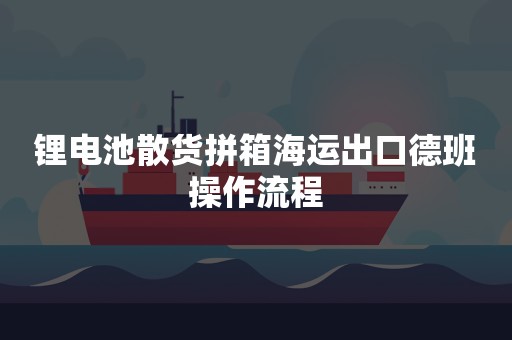 锂电池散货拼箱海运出口德班操作流程